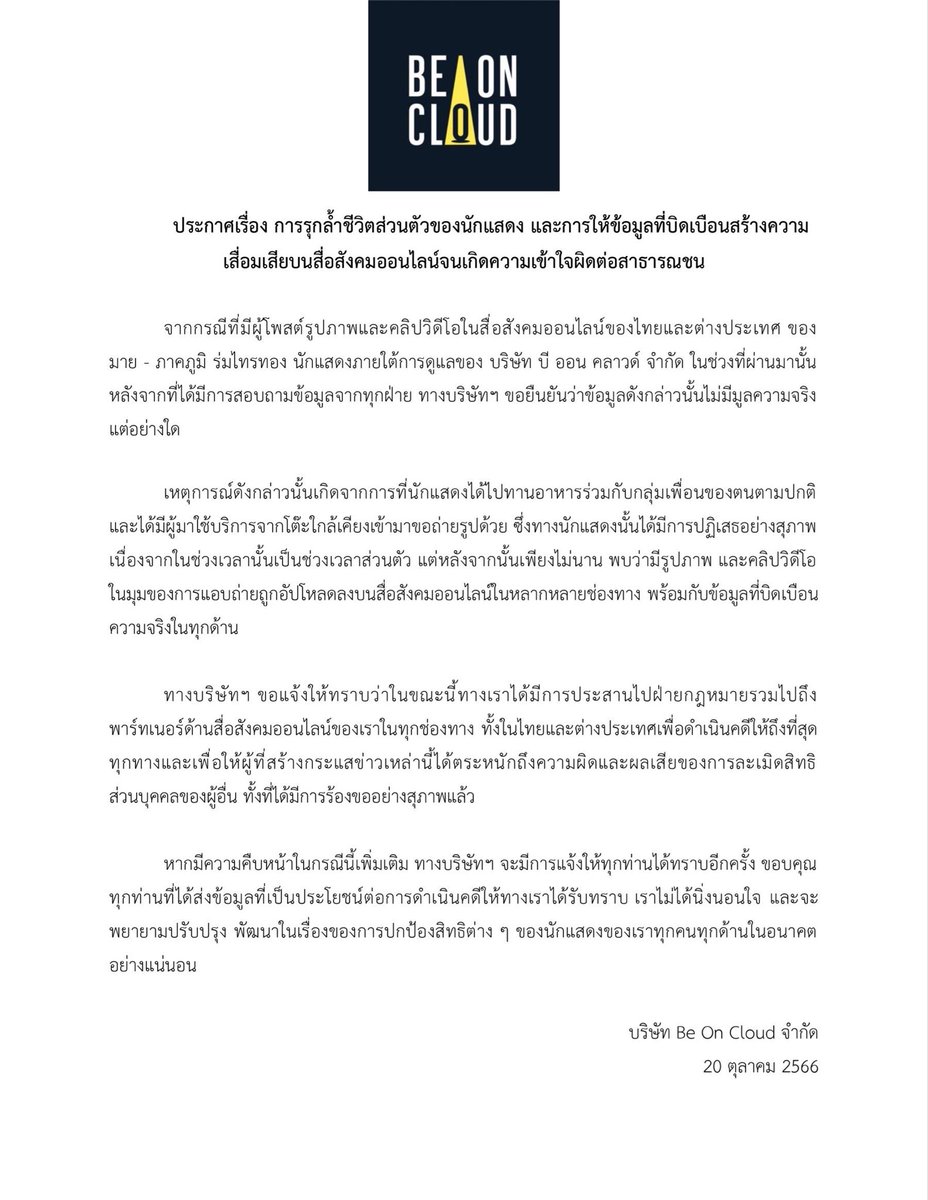 BE ON
CLOUD

ประกาศเรื่อง การรุกล้ำชีวิตส่วนตัวของนักแสดง และการให้ข้อมูลที่บิดเบือนสร้างความเสื่อมเสียบนสื่อสังคมออนไลน์จนเกิดความเข้าใจผิดต่อสาธารณชน

จากกรณีที่มีผู้โพสต์รูปภาพและคลิปวิดีโอในสื่อสังคมออนไลน์ของไทยและต่างประเทศ ของ มาย - ภาคภูมิ ร่มไทรทอง นักแสดงภายใต้การดูแลของ บริษัท บี ออน คลาวด์ จำกัด ในช่วงที่ผ่านมานั้น หลังจากที่ได้มีการสอบถามข้อมูลจากทุกฝ่าย ทางบริษัทฯ ขอยืนยันว่าข้อมูลดังกล่าวนั้นไม่มีมูลความจริงแต่อย่างใด

เหตุการณ์ดังกล่าวนั้นเกิดจากการที่นักแสดงได้ไปทานอาหารร่วมกับกลุ่มเพื่อนของตนตามปกติ และได้มีผู้มาใช้บริการจากโต๊ะใกล้เคียงเข้ามาขอถ่ายรูปด้วย ซึ่งทางนักแสดงนั้นได้มีการปฏิเสธอย่างสุภาพ เนื่องจากในช่วงเวลานั้นเป็นช่วงเวลาส่วนตัว แต่หลังจากนั้นเพียงไม่นาน พบว่ามีรูปภาพ และคลิปวิดีโอในมุมของการแอบถ่ายถูกอัปโหลดลงบนสื่อสังคมออนไลน์ในหลากหลายช่องทาง พร้อมกับข้อมูลที่บิดเบือนความจริงในทุกด้าน

ทางบริษัทฯ ขอแจ้งให้ทราบว่าในขณะนี้ทางเราได้มีการประสานไปฝ่ายกฎหมายรวมไปถึงพาร์ทเนอร์ด้านสื่อสังคมออนไลน์ของเราในทุกช่องทาง ทั้งในไทยและต่างประเทศเพื่อดำเนินคดีให้ถึงที่สุดทุกทางและเพื่อให้ผู้ที่สร้างกระแสข่าวเหล่านี้ได้ตระหนักถึงความผิดและผลเสียของการละเมิดสิทธิส่วนบุคคลของผู้อื่น ทั้งที่ได้มีการร้องขออย่างสุภาพแล้ว

หากมีความคืบหน้าในกรณีนี้เพิ่มเติม ทางบริษัทฯ จะมีการแจ้งให้ทุกท่านได้ทราบอีกครั้ง ขอบคุณทุกท่านที่ได้ส่งข้อมูลที่เป็นประโยชน์ต่อการดำเนินคดีให้ทางเราได้รับทราบ เราไม่ได้นิ่งนอนใจ และจะพยายามปรับปรุง พัฒนาในเรื่องของการปกป้องสิทธิต่าง ๆ ของนักแสดงของเราทุกคนทุกด้านในอนาคตอย่างแน่นอน

บริษัท Be On Cloud จำกัด
20 ตุลาคม 2566